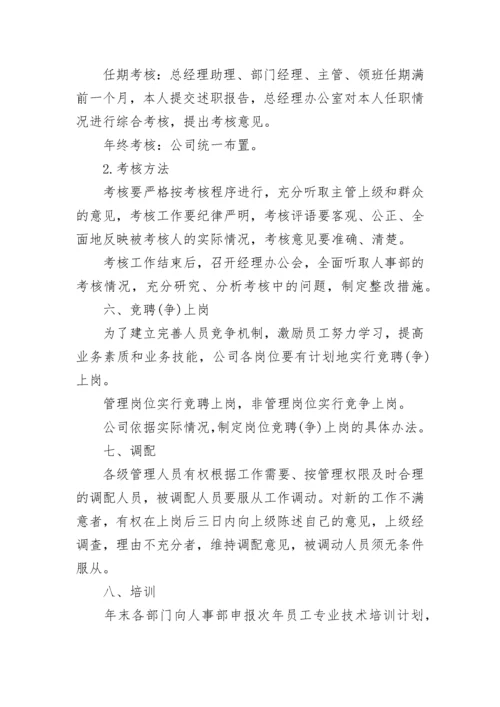 任期考核：总经理助理、部门经理、主管、领班任期满前一个月，本人提交述职报告，总经理办公室对本人任职情况进行综合考核，提出考核意见。

年终考核：公司统一布置。

2.考核方法

考核要严格按考核程序进行，充分听取主管上级和群众的意见，考核工作要纪律严明，考核评语要客观、公正、全面地反映被考核人的实际情况，考核意见要准确、清楚。

考核工作结束后，召开经理办公会，全面听取人事部的考核情况，充分研究、分析考核中的问题，制定整改措施。

六、竞聘(争)上岗

为了建立完善人员竞争机制，激励员工努力学习，提高业务素质和业务技能，公司各岗位要有计划地实行竞聘(争)上岗。

管理岗位实行竞聘上岗，非管理岗位实行竞争上岗。

公司依据实际情况,制定岗位竞聘(争)上岗的具体办法。

七、调配

各级管理人员有权根据工作需要、按管理权限及时合理的调配人员，被调配人员要服从工作调动。对新的工作不满意者，有权在上岗后三日内向上级陈述自己的意见，上级经调查，理由不充分者，维持调配意见，被调动人员须无条件服从。

八、培训

年末各部门向人事部申报次年员工专业技术培训计划，